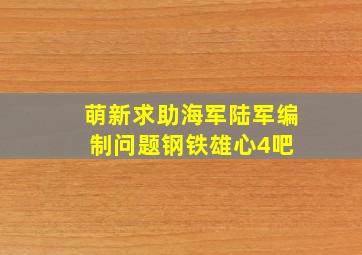 萌新求助海军陆军编制问题钢铁雄心4吧